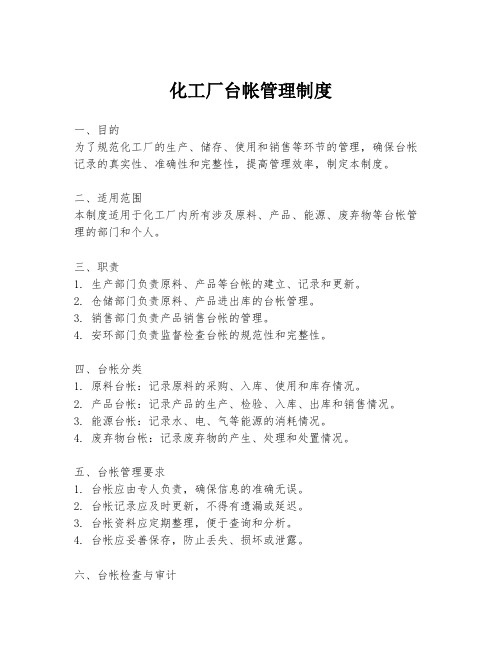 化工厂台帐管理制度

一、目的
为了规范化工厂的生产、储存、使用和销售等环节的管理，确保台帐记录的真实性、准确性和完整性，提高管理效率，制定本制度。

二、适用范围
本制度适用于化工厂内所有涉及原料、产品、能源、废弃物等台帐管理的部门和个人。

三、职责
1. 生产部门负责原料、产品等台帐的建立、记录和更新。
2. 仓储部门负责原料、产品进出库的台帐管理。
3. 销售部门负责产品销售台帐的管理。
4. 安环部门负责监督检查台帐的规范性和完整性。

四、台帐分类
1. 原料台帐：记录原料的采购、入库、使用和库存情况。
2. 产品台帐：记录产品的生产、检验、入库、出库和销售情况。
3. 能源台帐：记录水、电、气等能源的消耗情况。
4. 废弃物台帐：记录废弃物的产生、处理和处置情况。

五、台帐管理要求
1. 台帐应由专人负责，确保信息的准确无误。
2. 台帐记录应及时更新，不得有遗漏或延迟。
3. 台帐资料应定期整理，便于查询和分析。
4. 台帐应妥善保存，防止丢失、损坏或泄露。

六、台帐检查与审计